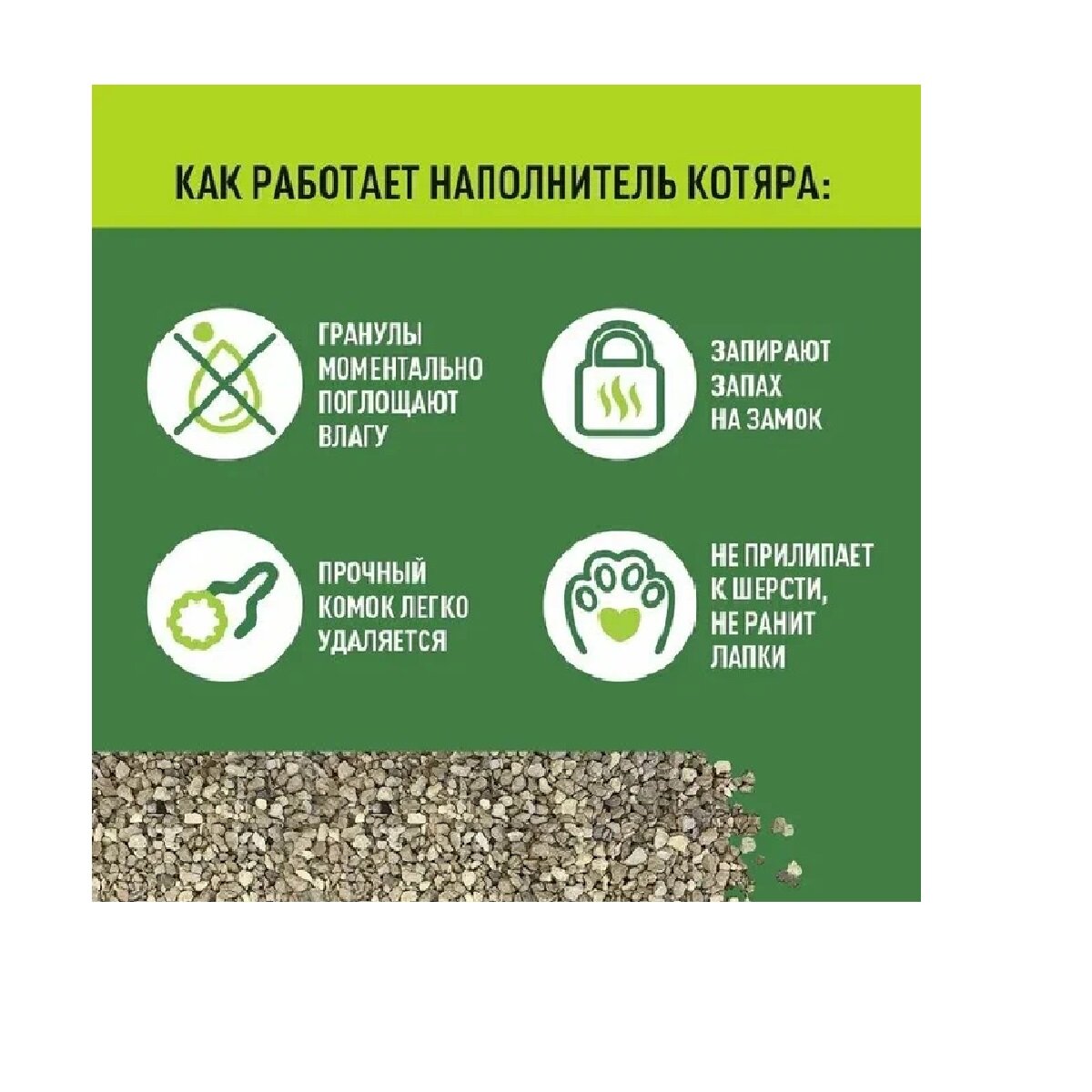 КАК РАБОТАЕТ НАПОЛНИТЕЛЬ КОТЯРА:

ГРАНУЛЫ МОМЕНТАЛЬНО ПОГЛОЩАЮТ ВЛАГУ

ЗАПИРАЮТ ЗАПАХ НА ЗАМОК

ПРОЧНЫЙ КОМОК ЛЕГКО УДАЛЯЕТСЯ

НЕ ПРИЛИПАЕТ К ШЕРСТИ, НЕ РАНИТ ЛАПКИ